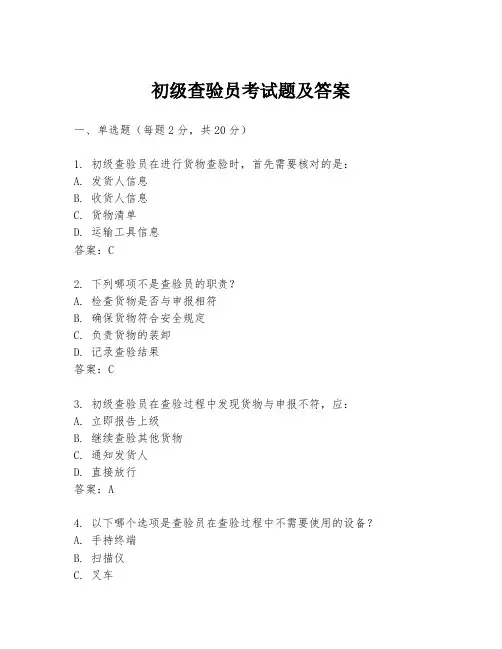 初级查验员考试题及答案

一、单选题（每题2分，共20分）

1. 初级查验员在进行货物查验时，首先需要核对的是：
A. 发货人信息
B. 收货人信息
C. 货物清单
D. 运输工具信息
答案：C

2. 下列哪项不是查验员的职责？
A. 检查货物是否与申报相符
B. 确保货物符合安全规定
C. 负责货物的装卸
D. 记录查验结果
答案：C

3. 初级查验员在查验过程中发现货物与申报不符，应：
A. 立即报告上级
B. 继续查验其他货物
C. 通知发货人
D. 直接放行
答案：A

4. 以下哪个选项是查验员在查验过程中不需要使用的设备？
A. 手持终端
B. 扫描仪
C. 叉车